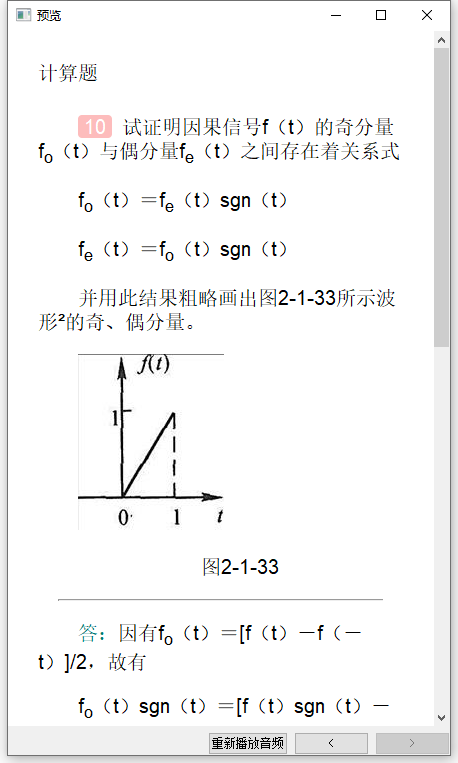 预览

计算题

10 试证明因果信号f（t）的奇分量$f_o$（t）与偶分量$f_e$（t）之间存在着关系式

$f_o$（t）＝$f_e$（t）sgn（t）

$f_e$（t）＝$f_o$（t）sgn（t）

并用此结果粗略画出图2-1-33所示波形²的奇、偶分量。

$f(t)$
1
0
1
$t$

图2-1-33

答：因有$f_o$（t）＝[f（t）－f（－t）]/2，故有

$f_o$（t）sgn（t）＝[f（t）sgn（t）－

重新播放音频
<
>